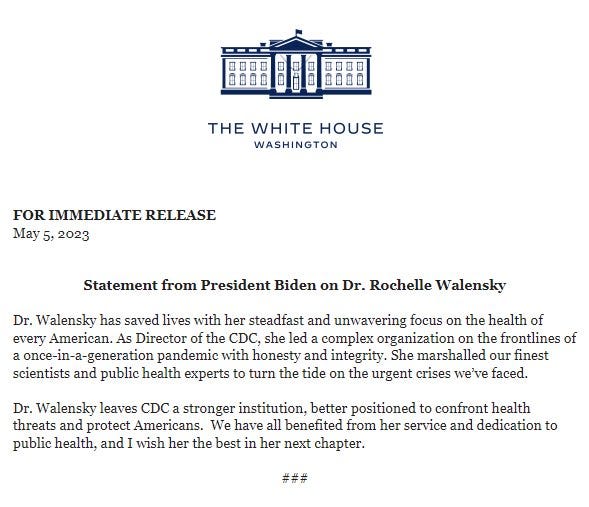 THE WHITE HOUSE
WASHINGTON

FOR IMMEDIATE RELEASE
May 5, 2023

Statement from President Biden on Dr. Rochelle Walensky

Dr. Walensky has saved lives with her steadfast and unwavering focus on the health of every American. As Director of the CDC, she led a complex organization on the frontlines of a once-in-a-generation pandemic with honesty and integrity. She marshalled our finest scientists and public health experts to turn the tide on the urgent crises we've faced.

Dr. Walensky leaves CDC a stronger institution, better positioned to confront health threats and protect Americans. We have all benefited from her service and dedication to public health, and I wish her the best in her next chapter.

###